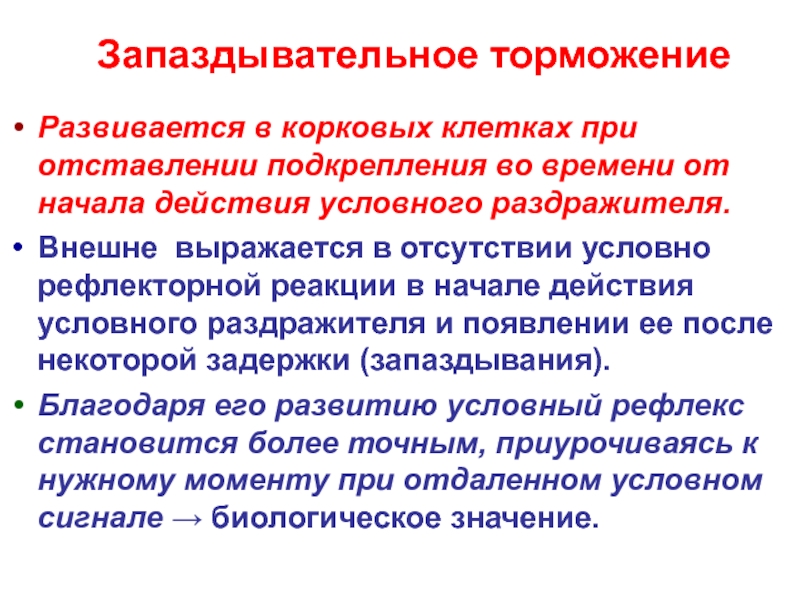 Запаздывательное торможение

• Развивается в корковых клетках при отставлении подкрепления во времени от начала действия условного раздражителя.

• Внешне выражается в отсутствии условно рефлекторной реакции в начале действия условного раздражителя и появлении ее после некоторой задержки (запаздывания).

• Благодаря его развитию условный рефлекс становится более точным, приурочиваясь к нужному моменту при отдаленном условном сигнале → биологическое значение.